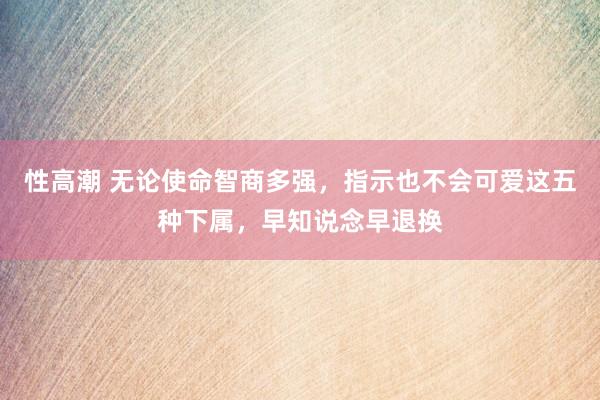 性高潮 无论使命智商多强，指示也不会可爱这五种下属，早知说念早退换